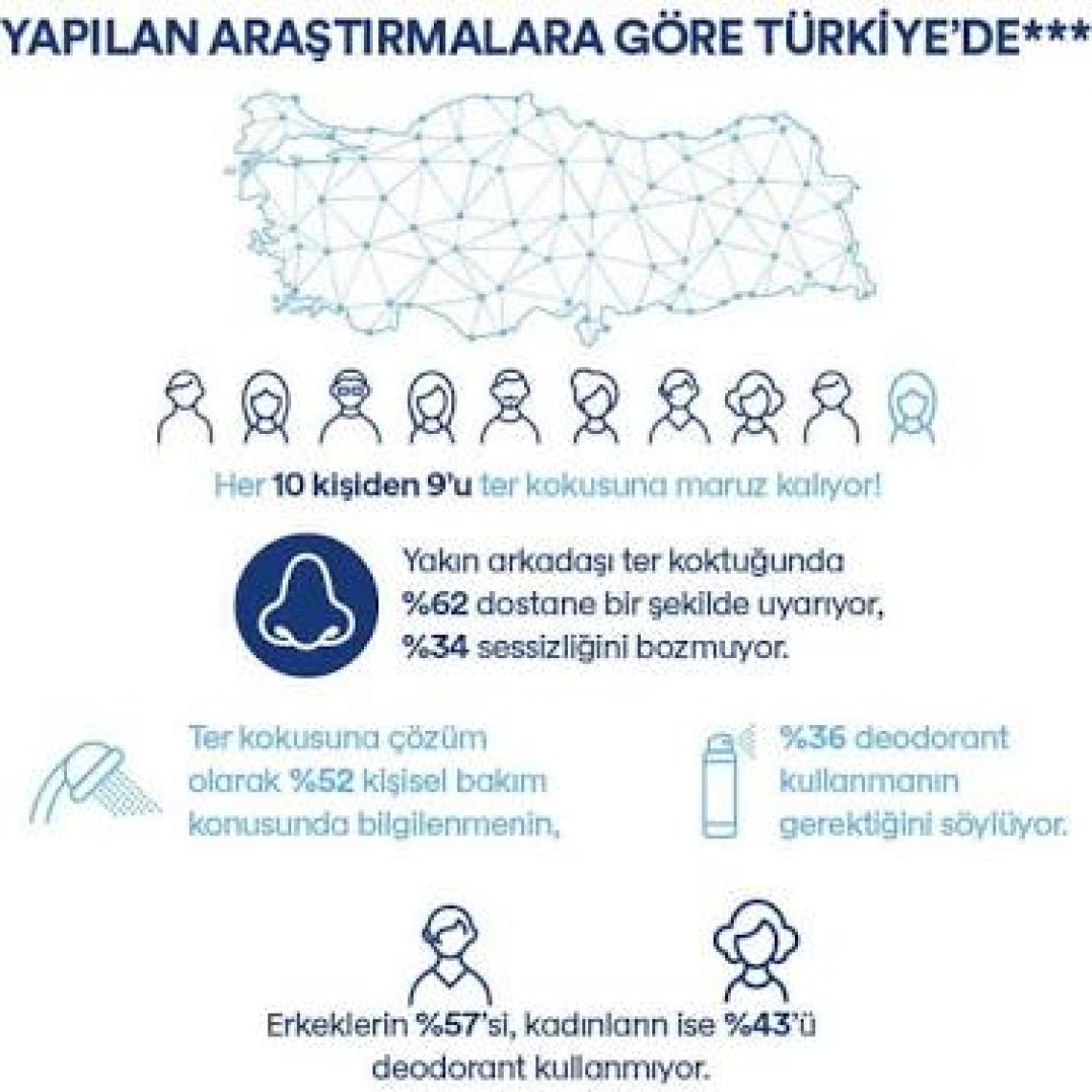 YAPILAN ARAŞTIRMALARA GÖRE TÜRKİYE'DE***

Her 10 kişiden 9'u ter kokusuna maruz kalıyor!

Yakın arkadaşı ter koktuğunda %62 dostane bir şekilde uyarıyor, %34 sessizliğini bozmuyor.

Ter kokusuna çözüm olarak %52 kişisel bakım konusunda bilgilenmenin,

%36 deodorant kullanmanın gerektiğini söylüyor.

Erkeklerin %57'si, kadınların ise %43'ü deodorant kullanmıyor.